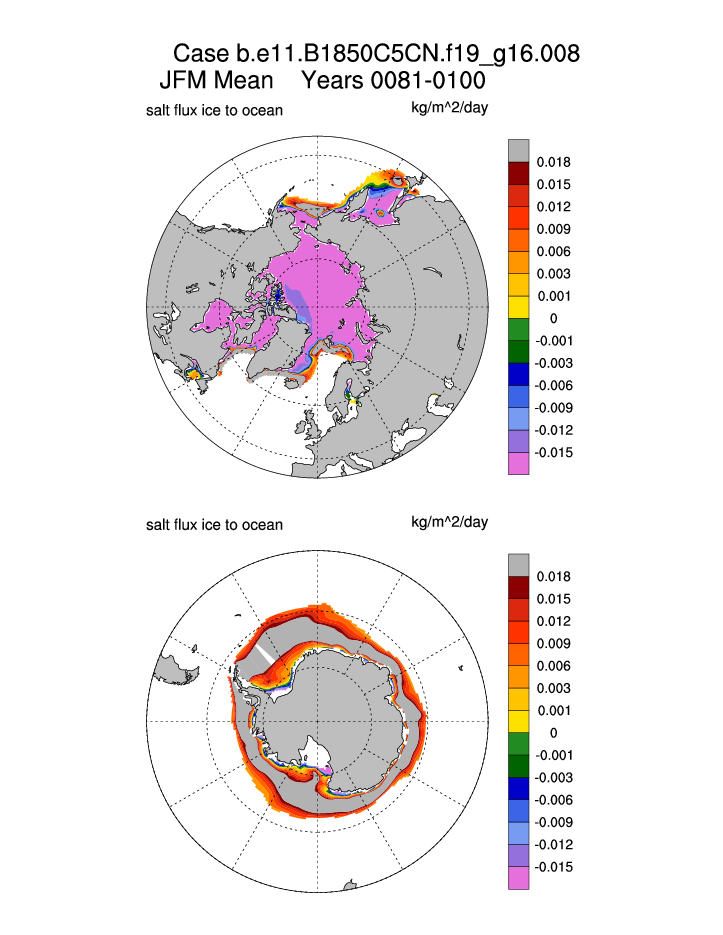 Case b.e11.B1850C5CN.f19_g16.008
JFM Mean Years 0081-0100

salt flux ice to ocean
kg/m^2/day

0.018
0.015
0.012
0.009
0.006
0.003
0.001
0
-0.001
-0.003
-0.006
-0.009
-0.012
-0.015

salt flux ice to ocean
kg/m^2/day

0.018
0.015
0.012
0.009
0.006
0.003
0.001
0
-0.001
-0.003
-0.006
-0.009
-0.012
-0.015